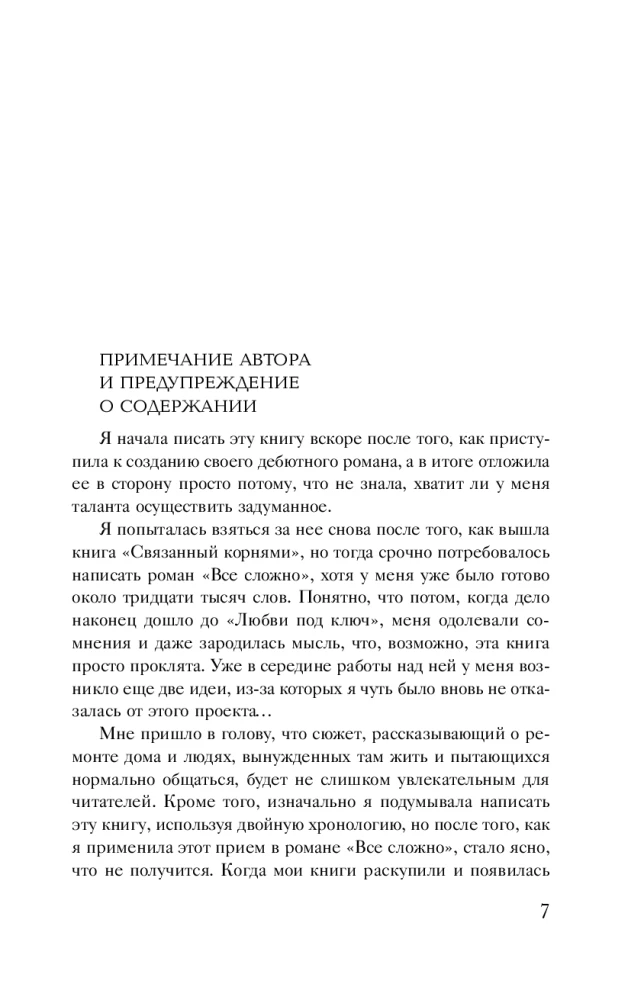 ПРИМЕЧАНИЕ АВТОРА
И ПРЕДУПРЕЖДЕНИЕ
О СОДЕРЖАНИИ

Я начала писать эту книгу вскоре после того, как приступила к созданию своего дебютного романа, а в итоге отложила ее в сторону просто потому, что не знала, хватит ли у меня таланта осуществить задуманное.

Я попыталась взяться за нее снова после того, как вышла книга «Связанный корнями», но тогда срочно потребовалось написать роман «Все сложно», хотя у меня уже было готово около тридцати тысяч слов. Понятно, что потом, когда дело наконец дошло до «Любви под ключ», меня одолевали сомнения и даже зародилась мысль, что, возможно, эта книга просто проклята. Уже в середине работы над ней у меня возникло еще две идеи, из-за которых я чуть было вновь не отказалась от этого проекта…

Мне пришло в голову, что сюжет, рассказывающий о ремонте дома и людях, вынужденных там жить и пытающихся нормально общаться, будет не слишком увлекательным для читателей. Кроме того, изначально я подумывала написать эту книгу, используя двойную хронологию, но после того, как я применила этот прием в романе «Все сложно», стало ясно, что не получится. Когда мои книги раскупили и появилась

7